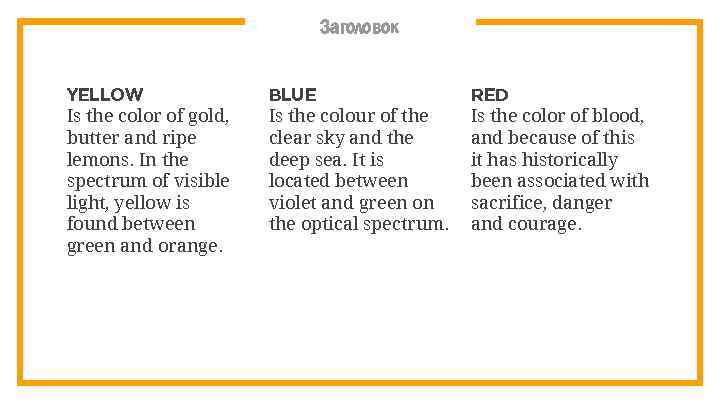 Заголовок

YELLOW
Is the color of gold, butter and ripe lemons. In the spectrum of visible light, yellow is found between green and orange.

BLUE
Is the colour of the clear sky and the deep sea. It is located between violet and green on the optical spectrum.

RED
Is the color of blood, and because of this it has historically been associated with sacrifice, danger and courage.